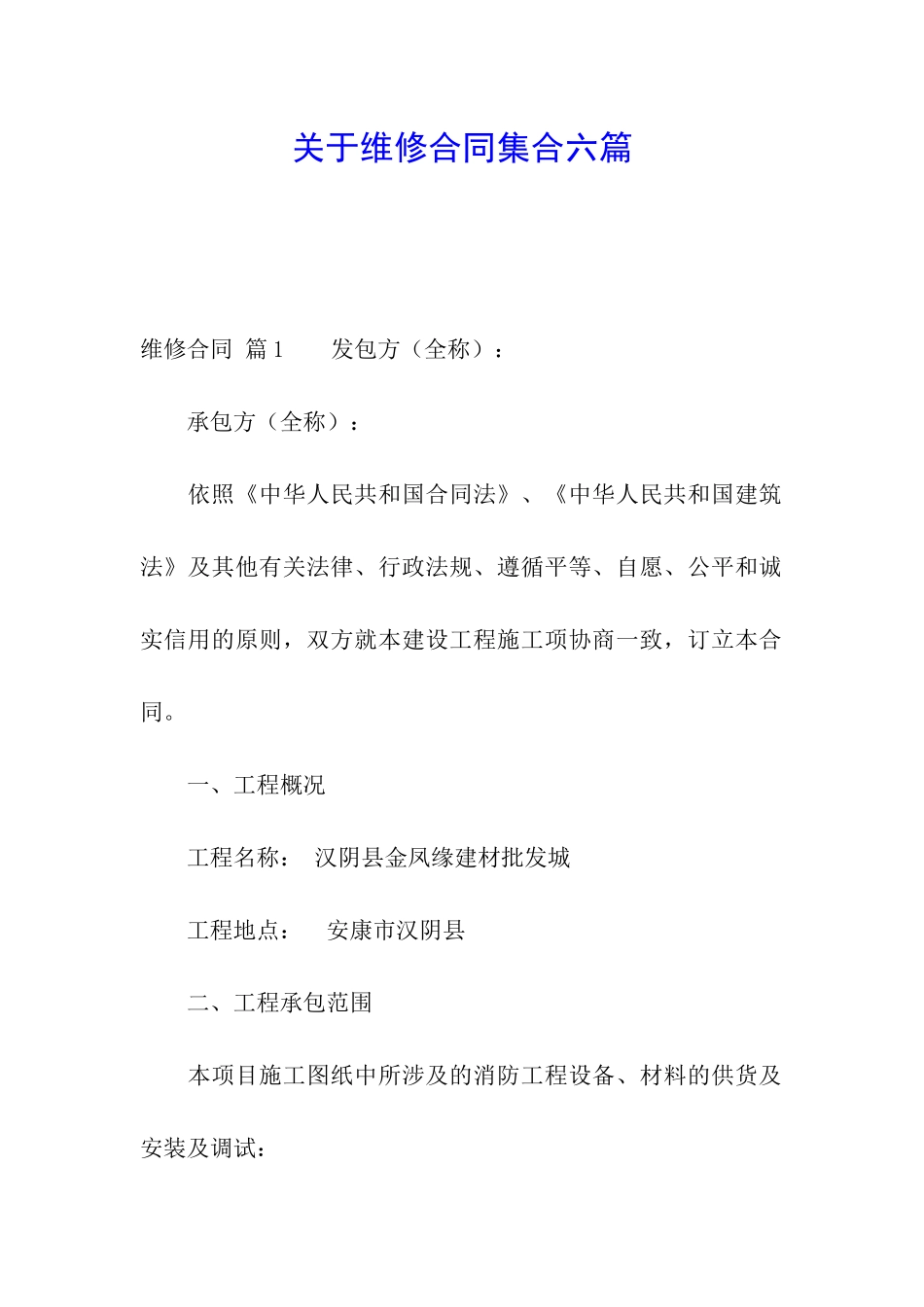 关于维修合同集合六篇

维修合同 篇1　　发包方（全称）：

承包方（全称）：

依照《中华人民共和国合同法》、《中华人民共和国建筑法》及其他有关法律、行政法规、遵循平等、自愿、公平和诚实信用的原则，双方就本建设工程施工项协商一致，订立本合同。

一、工程概况

工程名称：　汉阴县金凤缘建材批发城

工程地点：　　安康市汉阴县

二、工程承包范围

本项目施工图纸中所涉及的消防工程设备、材料的供货及安装及调试：